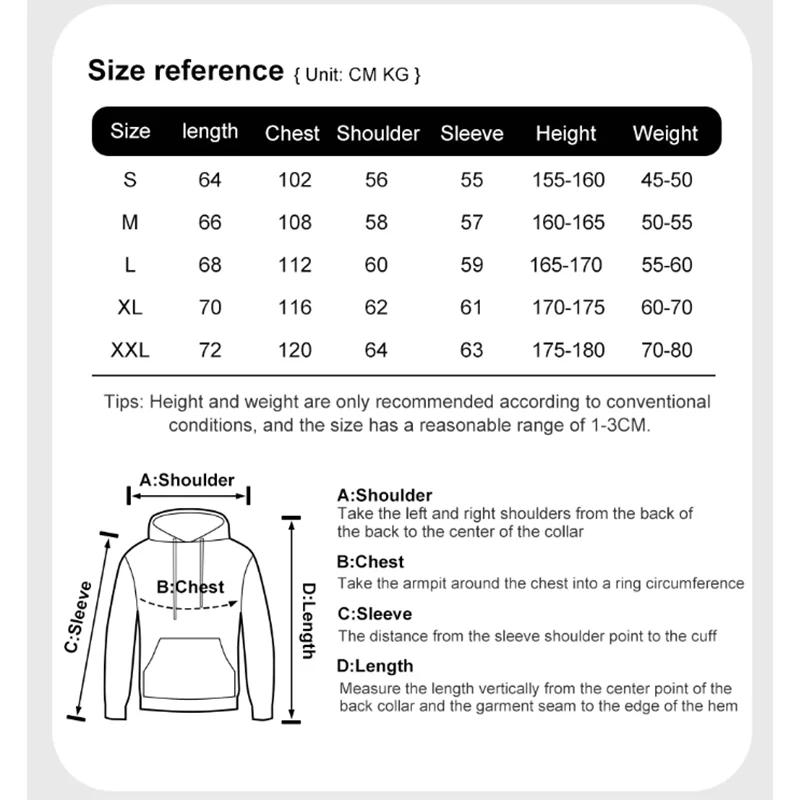 Size reference { Unit: CM KG }

| Size | length | Chest | Shoulder | Sleeve | Height | Weight |
|---|---|---|---|---|---|---|
| S | 64 | 102 | 56 | 55 | 155-160 | 45-50 |
| M | 66 | 108 | 58 | 57 | 160-165 | 50-55 |
| L | 68 | 112 | 60 | 59 | 165-170 | 55-60 |
| XL | 70 | 116 | 62 | 61 | 170-175 | 60-70 |
| XXL | 72 | 120 | 64 | 63 | 175-180 | 70-80 |

Tips: Height and weight are only recommended according to conventional conditions, and the size has a reasonable range of 1-3CM.

A:Shoulder

B:Chest

C:Sleeve

D:Length

A:Shoulder
Take the left and right shoulders from the back of the back to the center of the collar

B:Chest
Take the armpit around the chest into a ring circumference

C:Sleeve
The distance from the sleeve shoulder point to the cuff

D:Length
Measure the length vertically from the center point of the back collar and the garment seam to the edge of the hem